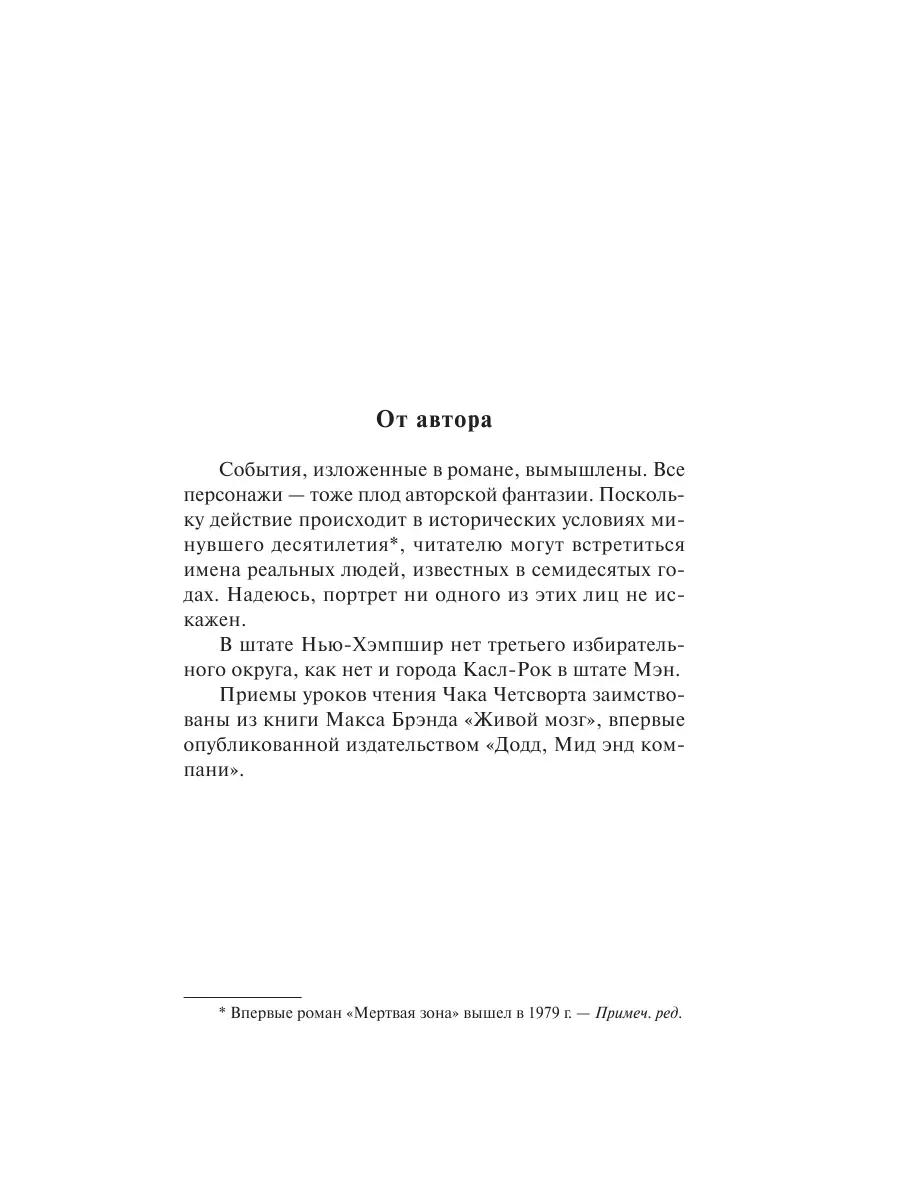 От автора

События, изложенные в романе, вымышлены. Все персонажи — тоже плод авторской фантазии. Поскольку действие происходит в исторических условиях минувшего десятилетия*, читателю могут встретиться имена реальных людей, известных в семидесятых годах. Надеюсь, портрет ни одного из этих лиц не искажен.

В штате Нью-Хэмпшир нет третьего избирательного округа, как нет и города Касл-Рок в штате Мэн.

Приемы уроков чтения Чака Четсворта заимствованы из книги Макса Брэнда «Живой мозг», впервые опубликованной издательством «Додд, Мид энд компани».

* Впервые роман «Мертвая зона» вышел в 1979 г. — Примеч. ред.